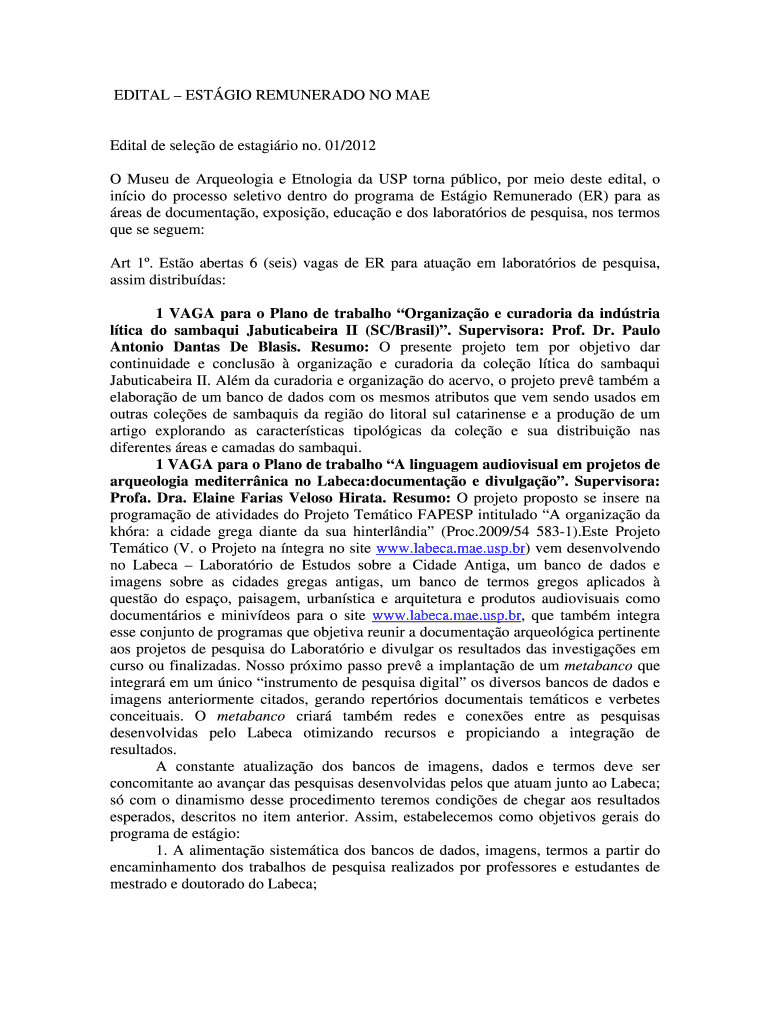 EDITAL – ESTÁGIO REMUNERADO NO MAE

Edital de seleção de estagiário no. 01/2012

O Museu de Arqueologia e Etnologia da USP torna público, por meio deste edital, o início do processo seletivo dentro do programa de Estágio Remunerado (ER) para as áreas de documentação, exposição, educação e dos laboratórios de pesquisa, nos termos que se seguem:

Art 1º. Estão abertas 6 (seis) vagas de ER para atuação em laboratórios de pesquisa, assim distribuídas:

1 VAGA para o Plano de trabalho “Organização e curadoria da indústria lítica do sambaqui Jabuticabeira II (SC/Brasil)”. Supervisora: Prof. Dr. Paulo Antonio Dantas De Blasis. Resumo: O presente projeto tem por objetivo dar continuidade e conclusão à organização e curadoria da coleção lítica do sambaqui Jabuticabeira II. Além da curadoria e organização do acervo, o projeto prevê também a elaboração de um banco de dados com os mesmos atributos que vem sendo usados em outras coleções de sambaquis da região do litoral sul catarinense e a produção de um artigo explorando as características tipológicas da coleção e sua distribuição nas diferentes áreas e camadas do sambaqui.

1 VAGA para o Plano de trabalho “A linguagem audiovisual em projetos de arqueologia mediterrânica no Labeca:documentação e divulgação”. Supervisora: Profa. Dra. Elaine Farias Veloso Hirata. Resumo: O projeto proposto se insere na programação de atividades do Projeto Temático FAPESP intitulado “A organização da khóra: a cidade grega diante da sua hinterlândia” (Proc.2009/54 583-1).Este Projeto Temático (V. o Projeto na íntegra no site www.labeca.mae.usp.br) vem desenvolvendo no Labeca – Laboratório de Estudos sobre a Cidade Antiga, um banco de dados e imagens sobre as cidades gregas antigas, um banco de termos gregos aplicados à questão do espaço, paisagem, urbanística e arquitetura e produtos audiovisuais como documentários e minivídeos para o site www.labeca.mae.usp.br, que também integra esse conjunto de programas que objetiva reunir a documentação arqueológica pertinente aos projetos de pesquisa do Laboratório e divulgar os resultados das investigações em curso ou finalizadas. Nosso próximo passo prevê a implantação de um metabanco que integrará em um único “instrumento de pesquisa digital” os diversos bancos de dados e imagens anteriormente citados, gerando repertórios documentais temáticos e verbetes conceituais. O metabanco criará também redes e conexões entre as pesquisas desenvolvidas pelo Labeca otimizando recursos e propiciando a integração de resultados.

A constante atualização dos bancos de imagens, dados e termos deve ser concomitante ao avançar das pesquisas desenvolvidas pelos que atuam junto ao Labeca; só com o dinamismo desse procedimento teremos condições de chegar aos resultados esperados, descritos no item anterior. Assim, estabelecemos como objetivos gerais do programa de estágio:

1. A alimentação sistemática dos bancos de dados, imagens, termos a partir do encaminhamento dos trabalhos de pesquisa realizados por professores e estudantes de mestrado e doutorado do Labeca;